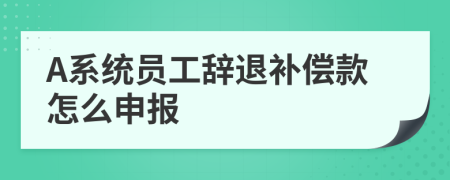 A系统员工辞退补偿款怎么申报